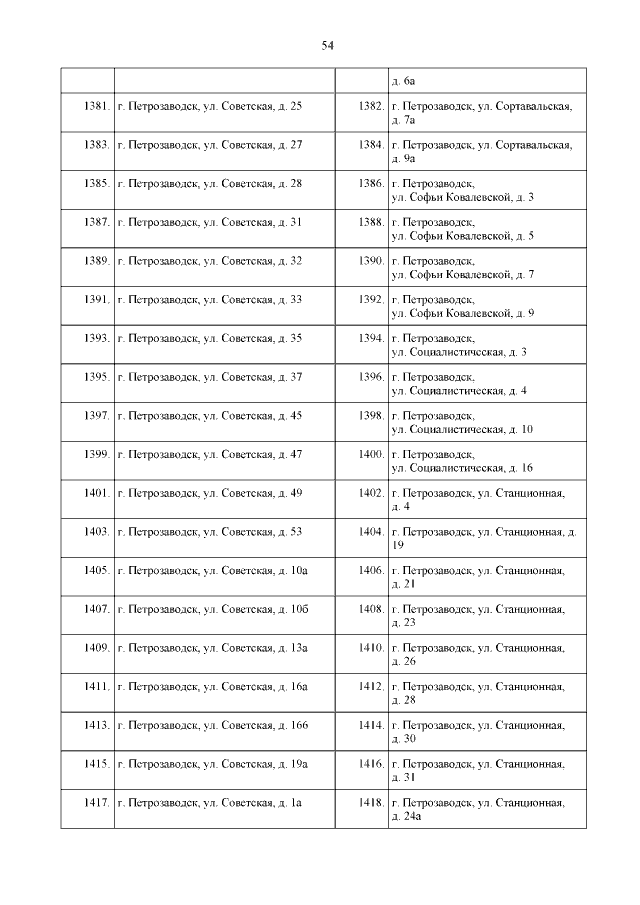 54

| | | | |
|---|---|---|---|
| | | | д. 6а |
| 1381. | г. Петрозаводск, ул. Советская, д. 25 | 1382. | г. Петрозаводск, ул. Сортавальская, д. 7а |
| 1383. | г. Петрозаводск, ул. Советская, д. 27 | 1384. | г. Петрозаводск, ул. Сортавальская, д. 9а |
| 1385. | г. Петрозаводск, ул. Советская, д. 28 | 1386. | г. Петрозаводск, ул. Софьи Ковалевской, д. 3 |
| 1387. | г. Петрозаводск, ул. Советская, д. 31 | 1388. | г. Петрозаводск, ул. Софьи Ковалевской, д. 5 |
| 1389. | г. Петрозаводск, ул. Советская, д. 32 | 1390. | г. Петрозаводск, ул. Софьи Ковалевской, д. 7 |
| 1391. | г. Петрозаводск, ул. Советская, д. 33 | 1392. | г. Петрозаводск, ул. Софьи Ковалевской, д. 9 |
| 1393. | г. Петрозаводск, ул. Советская, д. 35 | 1394. | г. Петрозаводск, ул. Социалистическая, д. 3 |
| 1395. | г. Петрозаводск, ул. Советская, д. 37 | 1396. | г. Петрозаводск, ул. Социалистическая, д. 4 |
| 1397. | г. Петрозаводск, ул. Советская, д. 45 | 1398. | г. Петрозаводск, ул. Социалистическая, д. 10 |
| 1399. | г. Петрозаводск, ул. Советская, д. 47 | 1400. | г. Петрозаводск, ул. Социалистическая, д. 16 |
| 1401. | г. Петрозаводск, ул. Советская, д. 49 | 1402. | г. Петрозаводск, ул. Станционная, д. 4 |
| 1403. | г. Петрозаводск, ул. Советская, д. 53 | 1404. | г. Петрозаводск, ул. Станционная, д. 19 |
| 1405. | г. Петрозаводск, ул. Советская, д. 10а | 1406. | г. Петрозаводск, ул. Станционная, д. 21 |
| 1407. | г. Петрозаводск, ул. Советская, д. 10б | 1408. | г. Петрозаводск, ул. Станционная, д. 23 |
| 1409. | г. Петрозаводск, ул. Советская, д. 13а | 1410. | г. Петрозаводск, ул. Станционная, д. 26 |
| 1411. | г. Петрозаводск, ул. Советская, д. 16а | 1412. | г. Петрозаводск, ул. Станционная, д. 28 |
| 1413. | г. Петрозаводск, ул. Советская, д. 16б | 1414. | г. Петрозаводск, ул. Станционная, д. 30 |
| 1415. | г. Петрозаводск, ул. Советская, д. 19а | 1416. | г. Петрозаводск, ул. Станционная, д. 31 |
| 1417. | г. Петрозаводск, ул. Советская, д. 1а | 1418. | г. Петрозаводск, ул. Станционная, д. 24а |